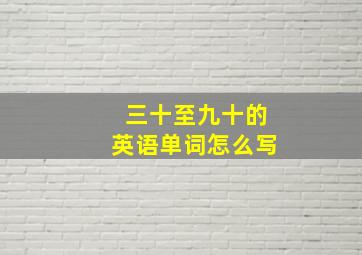 三十至九十的
英语单词怎么写